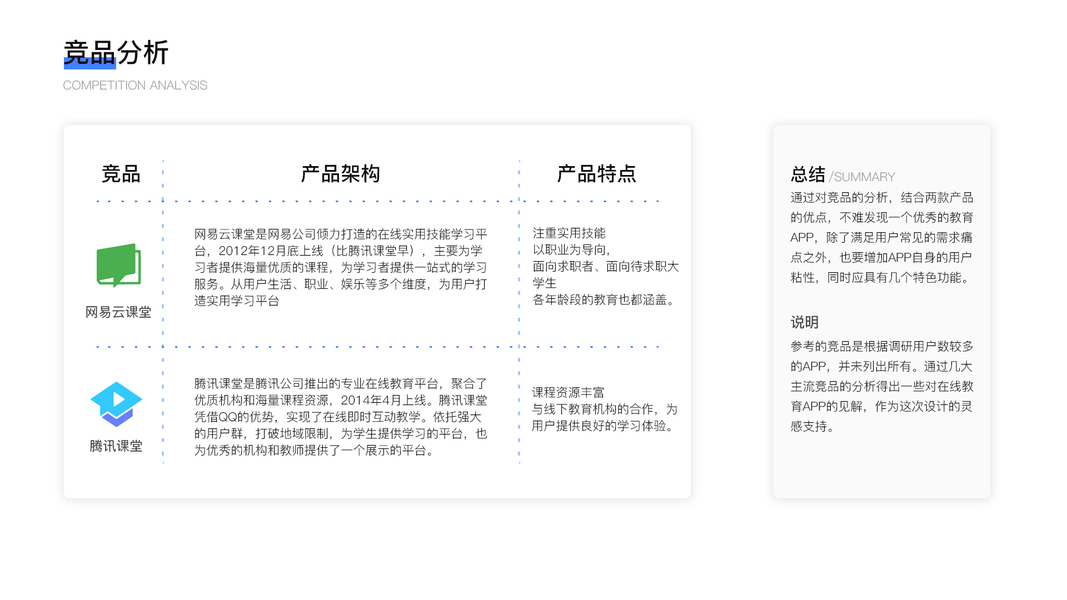 竞品分析
COMPETITION ANALYSIS

| 竞品 | 产品架构 | 产品特点 |
|---|---|---|
| 网易云课堂 | 网易云课堂是网易公司倾力打造的在线实用技能学习平台，2012年12月底上线（比腾讯课堂早），主要为学习者提供海量优质的课程，为学习者提供一站式的学习服务。从用户生活、职业、娱乐等多个维度，为用户打造实用学习平台 | 注重实用技能 以职业为导向, 面向求职者、面向待求职大学生 各年龄段的教育也都涵盖。 |
| 腾讯课堂 | 腾讯课堂是腾讯公司推出的专业在线教育平台，聚合了优质机构和海量课程资源，2014年4月上线。腾讯课堂凭借QQ的优势，实现了在线即时互动教学。依托强大的用户群，打破地域限制，为学生提供学习的平台，也为优秀的机构和教师提供了一个展示的平台。 | 课程资源丰富 与线下教育机构的合作，为用户提供良好的学习体验。 |

总结 /SUMMARY
通过对竞品的分析，结合两款产品的优点，不难发现一个优秀的教育APP，除了满足用户常见的需求痛点之外，也要增加APP自身的用户粘性，同时应具有几个特色功能。

说明
参考的竞品是根据调研用户数较多的APP，并未列出所有。通过几大主流竞品的分析得出一些对在线教育APP的见解，作为这次设计的灵感支持。